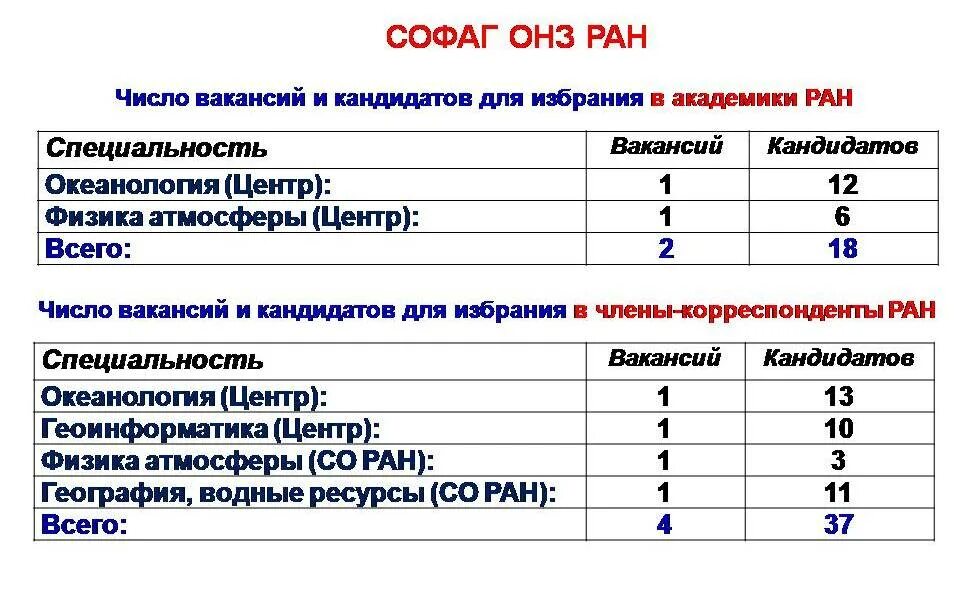 СОФАГ ОНЗ РАН

Число вакансий и кандидатов для избрания в академики РАН

| Специальность | Вакансий | Кандидатов |
|---|---|---|
| Океанология (Центр): | 1 | 12 |
| Физика атмосферы (Центр): | 1 | 6 |
| Всего: | 2 | 18 |

Число вакансий и кандидатов для избрания в члены-корреспонденты РАН

| Специальность | Вакансий | Кандидатов |
|---|---|---|
| Океанология (Центр): | 1 | 13 |
| Геоинформатика (Центр): | 1 | 10 |
| Физика атмосферы (СО РАН): | 1 | 3 |
| География, водные ресурсы (СО РАН): | 1 | 11 |
| Всего: | 4 | 37 |